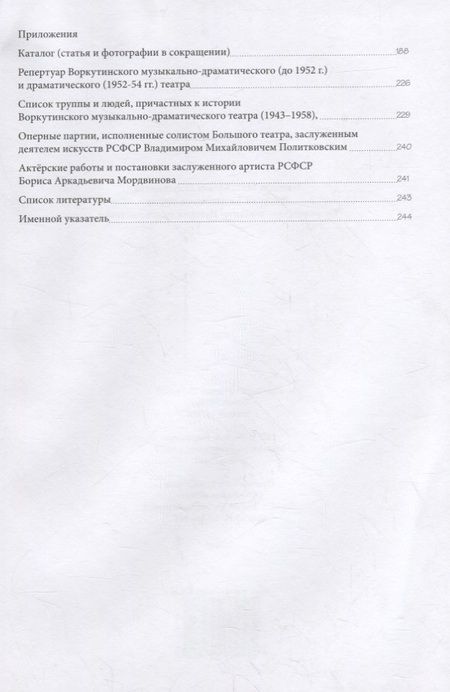 Приложения

Каталог (статья и фотографии в сокращении) 188

Репертуар Воркутинского музыкально-драматического (до 1952 г.) и драматического (1952-54 гг.) театра 226

Список труппы и людей, причастных к истории Воркутинского музыкально-драматического театра (1943–1958). 229

Оперные партии, исполненные солистом Большого театра, заслуженным деятелем искусств РСФСР Владимиром Михайловичем Политковским 240

Актёрские работы и постановки заслуженного артиста РСФСР Бориса Аркадьевича Мордвинова 241

Список литературы 243

Именной указатель 244